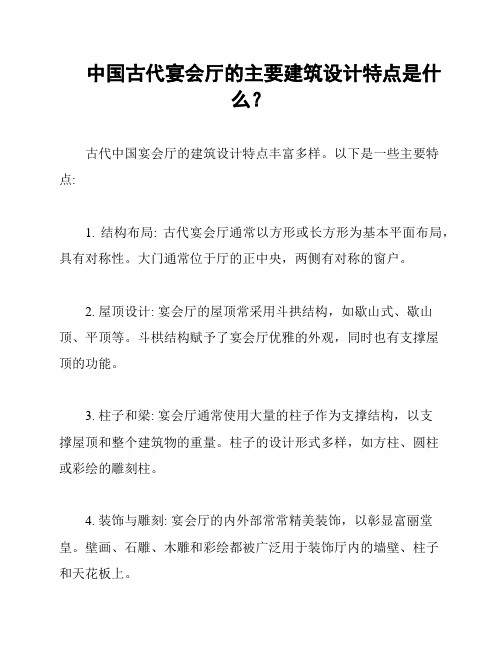 中国古代宴会厅的主要建筑设计特点是什么?

古代中国宴会厅的建筑设计特点丰富多样。以下是一些主要特点:

1. 结构布局: 古代宴会厅通常以方形或长方形为基本平面布局，具有对称性。大门通常位于厅的正中央，两侧有对称的窗户。

2. 屋顶设计: 宴会厅的屋顶常采用斗拱结构，如歇山式、歇山顶、平顶等。斗拱结构赋予了宴会厅优雅的外观，同时也有支撑屋顶的功能。

3. 柱子和梁: 宴会厅通常使用大量的柱子作为支撑结构，以支撑屋顶和整个建筑物的重量。柱子的设计形式多样，如方柱、圆柱或彩绘的雕刻柱。

4. 装饰与雕刻: 宴会厅的内外部常常精美装饰，以彰显富丽堂皇。壁画、石雕、木雕和彩绘都被广泛用于装饰厅内的墙壁、柱子和天花板上。